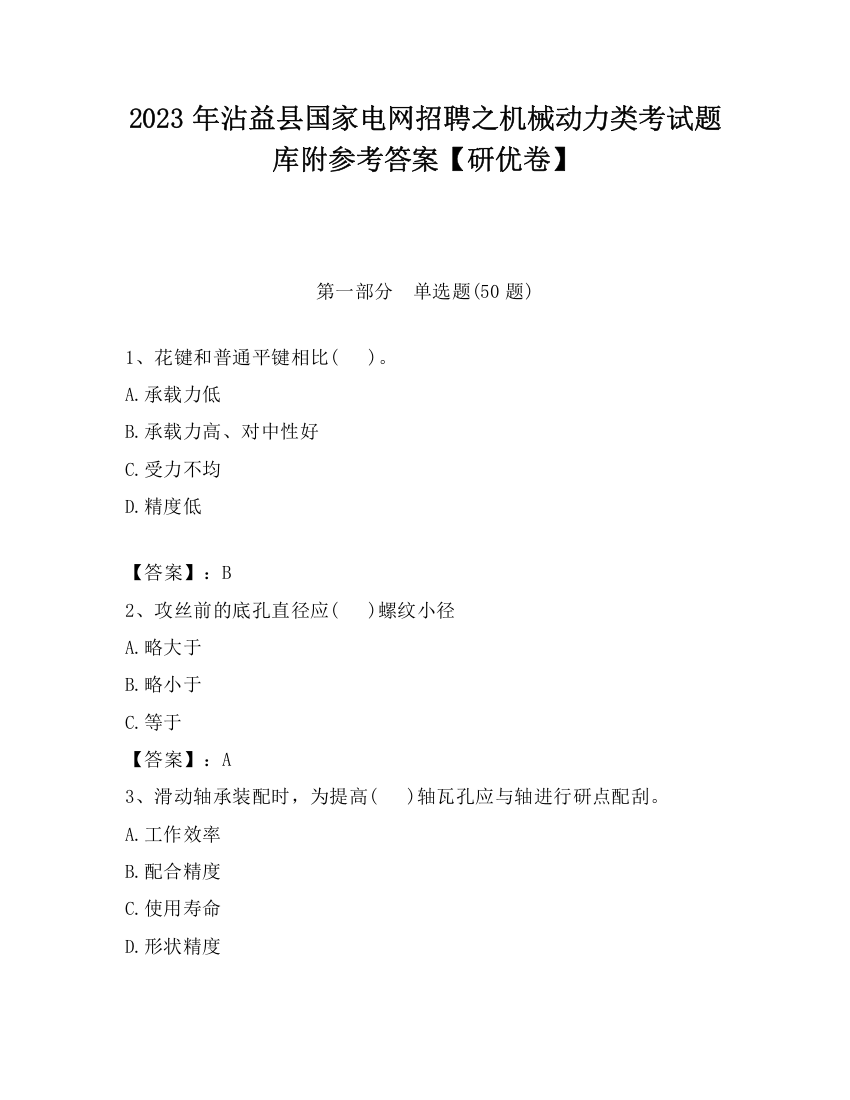 2023 年沾益县国家电网招聘之机械动力类考试题库附参考答案【研优卷】

第一部分　单选题(50 题)

1、花键和普通平键相比(　　)。

A.承载力低

B.承载力高、对中性好

C.受力不均

D.精度低

【答案】：B

2、攻丝前的底孔直径应(　　)螺纹小径

A.略大于

B.略小于

C.等于

【答案】：A

3、滑动轴承装配时，为提高(　　)轴瓦孔应与轴进行研点配刮。

A.工作效率

B.配合精度

C.使用寿命

D.形状精度